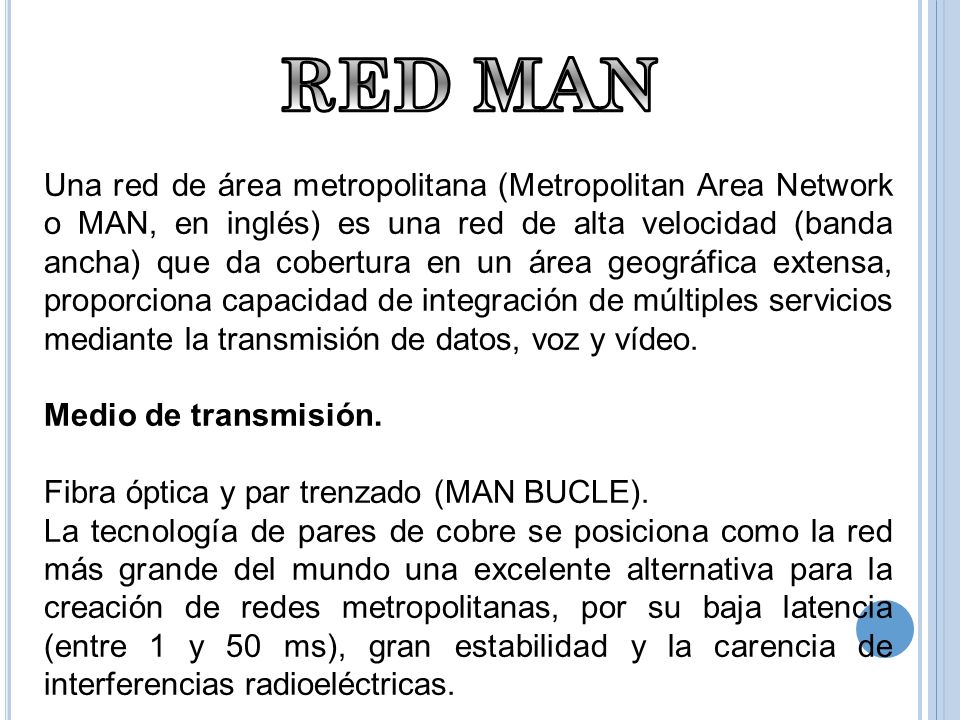 RED MAN

Una red de área metropolitana (Metropolitan Area Network o MAN, en inglés) es una red de alta velocidad (banda ancha) que da cobertura en un área geográfica extensa, proporciona capacidad de integración de múltiples servicios mediante la transmisión de datos, voz y vídeo.

Medio de transmisión.

Fibra óptica y par trenzado (MAN BUCLE).
La tecnología de pares de cobre se posiciona como la red más grande del mundo una excelente alternativa para la creación de redes metropolitanas, por su baja latencia (entre 1 y 50 ms), gran estabilidad y la carencia de interferencias radioeléctricas.